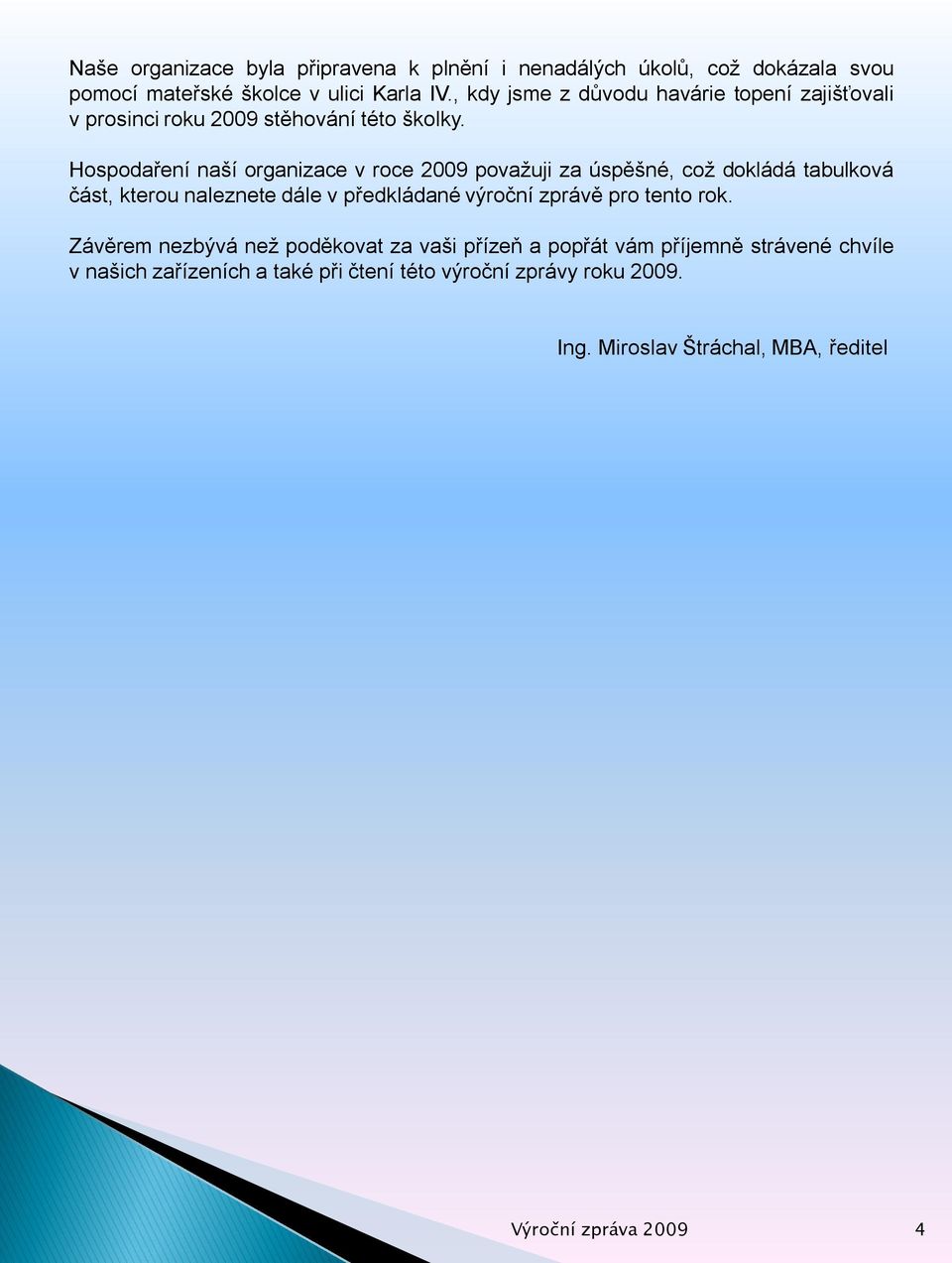 Naše organizace byla připravena k plnění i nenadálých úkolů, což dokázala svou pomocí mateřské školce v ulici Karla IV., kdy jsme z důvodu havárie topení zajišťovali v prosinci roku 2009 stěhování této školky.

Hospodaření naší organizace v roce 2009 považuji za úspěšné, což dokládá tabulková část, kterou naleznete dále v předkládané výroční zprávě pro tento rok.

Závěrem nezbývá než poděkovat za vaši přízeň a popřát vám příjemně strávené chvíle v našich zařízeních a také při čtení této výroční zprávy roku 2009.

Ing. Miroslav Štráchal, MBA, ředitel

Výroční zpráva 2009

4